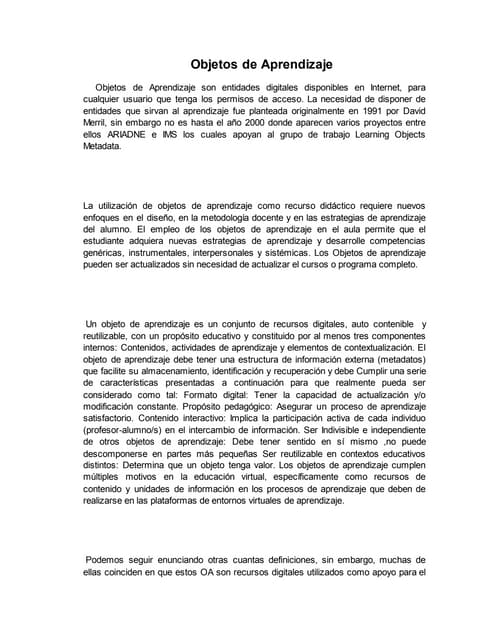 Objetos de Aprendizaje

Objetos de Aprendizaje son entidades digitales disponibles en Internet, para cualquier usuario que tenga los permisos de acceso. La necesidad de disponer de entidades que sirvan al aprendizaje fue planteada originalmente en 1991 por David Merril, sin embargo no es hasta el año 2000 donde aparecen varios proyectos entre ellos ARIADNE e IMS los cuales apoyan al grupo de trabajo Learning Objects Metadata.

La utilización de objetos de aprendizaje como recurso didáctico requiere nuevos enfoques en el diseño, en la metodología docente y en las estrategias de aprendizaje del alumno. El empleo de los objetos de aprendizaje en el aula permite que el estudiante adquiera nuevas estrategias de aprendizaje y desarrolle competencias genéricas, instrumentales, interpersonales y sistémicas. Los Objetos de aprendizaje pueden ser actualizados sin necesidad de actualizar el cursos o programa completo.

Un objeto de aprendizaje es un conjunto de recursos digitales, auto contenible y reutilizable, con un propósito educativo y constituido por al menos tres componentes internos: Contenidos, actividades de aprendizaje y elementos de contextualización. El objeto de aprendizaje debe tener una estructura de información externa (metadatos) que facilite su almacenamiento, identificación y recuperación y debe Cumplir una serie de características presentadas a continuación para que realmente pueda ser considerado como tal: Formato digital: Tener la capacidad de actualización y/o modificación constante. Propósito pedagógico: Asegurar un proceso de aprendizaje satisfactorio. Contenido interactivo: Implica la participación activa de cada individuo (profesor-alumno/s) en el intercambio de información. Ser Indivisible e independiente de otros objetos de aprendizaje: Debe tener sentido en sí mismo ,no puede descomponerse en partes más pequeñas Ser reutilizable en contextos educativos distintos: Determina que un objeto tenga valor. Los objetos de aprendizaje cumplen múltiples motivos en la educación virtual, específicamente como recursos de contenido y unidades de información en los procesos de aprendizaje que deben de realizarse en las plataformas de entornos virtuales de aprendizaje.

Podemos seguir enunciando otras cuantas definiciones, sin embargo, muchas de ellas coinciden en que estos OA son recursos digitales utilizados como apoyo para el